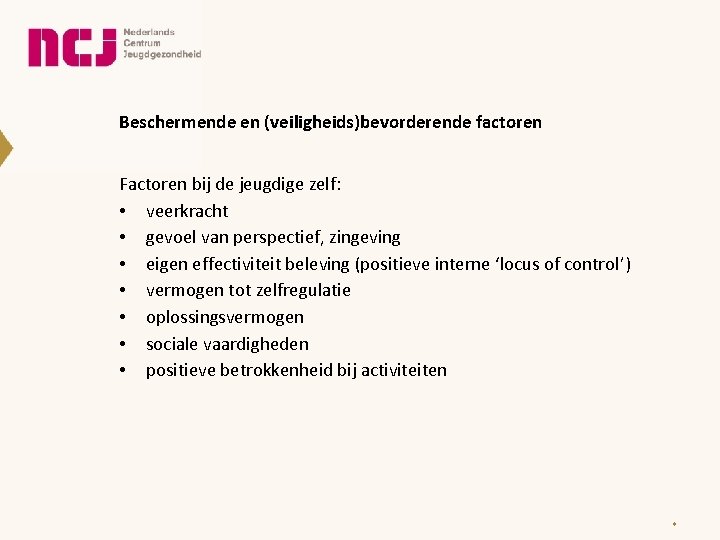 ncj Nederlands Centrum Jeugdgezondheid

Beschermende en (veiligheids)bevorderende factoren

Factoren bij de jeugdige zelf:
• veerkracht
• gevoel van perspectief, zingeving
• eigen effectiviteit beleving (positieve interne ‘locus of control’)
• vermogen tot zelfregulatie
• oplossingsvermogen
• sociale vaardigheden
• positieve betrokkenheid bij activiteiten